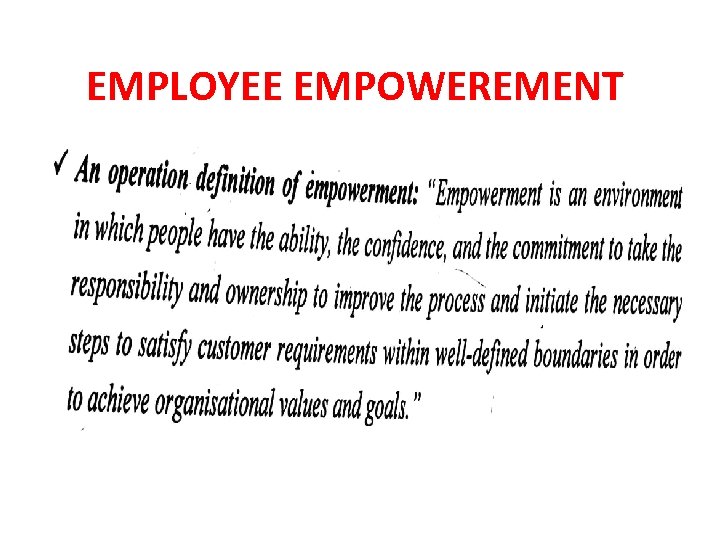 EMPLOYEE EMPOWEREMENT

✓ An operation definition of empowerment: "Empowerment is an environment in which people have the ability, the confidence, and the commitment to take the responsibility and ownership to improve the process and initiate the necessary steps to satisfy customer requirements within well-defined boundaries in order to achieve organisational values and goals."